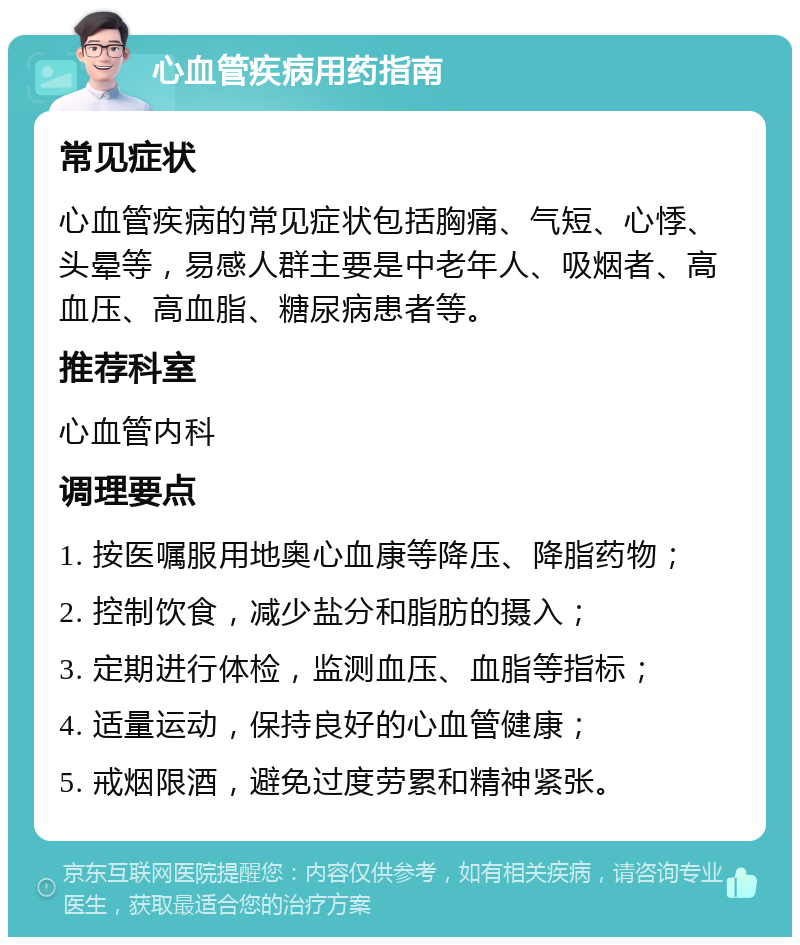 心血管疾病用药指南

常见症状

心血管疾病的常见症状包括胸痛、气短、心悸、头晕等，易感人群主要是中老年人、吸烟者、高血压、高血脂、糖尿病患者等。

推荐科室

心血管内科

调理要点

1. 按医嘱服用地奥心血康等降压、降脂药物；

2. 控制饮食，减少盐分和脂肪的摄入；

3. 定期进行体检，监测血压、血脂等指标；

4. 适量运动，保持良好的心血管健康；

5. 戒烟限酒，避免过度劳累和精神紧张。

京东互联网医院提醒您：内容仅供参考，如有相关疾病，请咨询专业医生，获取最适合您的治疗方案